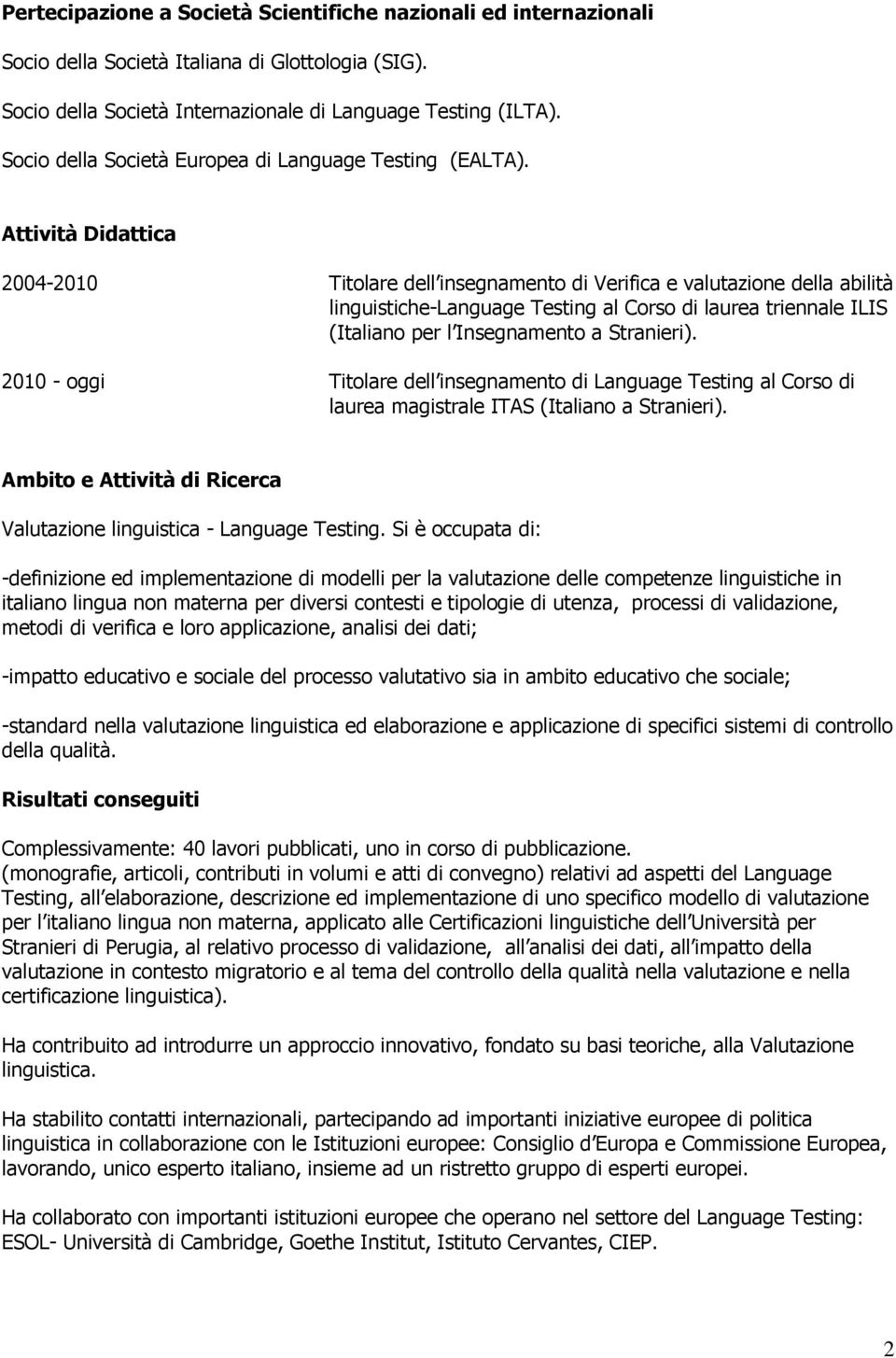 Pertecipazione a Società Scientifiche nazionali ed internazionali

Socio della Società Italiana di Glottologia (SIG).

Socio della Società Internazionale di Language Testing (ILTA).

Socio della Società Europea di Language Testing (EALTA).

Attività Didattica

2004-2010 Titolare dell insegnamento di Verifica e valutazione della abilità linguistiche-Language Testing al Corso di laurea triennale ILIS (Italiano per l Insegnamento a Stranieri).

2010 - oggi Titolare dell insegnamento di Language Testing al Corso di laurea magistrale ITAS (Italiano a Stranieri).

Ambito e Attività di Ricerca

Valutazione linguistica - Language Testing. Si è occupata di:

-definizione ed implementazione di modelli per la valutazione delle competenze linguistiche in italiano lingua non materna per diversi contesti e tipologie di utenza, processi di validazione, metodi di verifica e loro applicazione, analisi dei dati;

-impatto educativo e sociale del processo valutativo sia in ambito educativo che sociale;

-standard nella valutazione linguistica ed elaborazione e applicazione di specifici sistemi di controllo della qualità.

Risultati conseguiti

Complessivamente: 40 lavori pubblicati, uno in corso di pubblicazione. (monografie, articoli, contributi in volumi e atti di convegno) relativi ad aspetti del Language Testing, all elaborazione, descrizione ed implementazione di uno specifico modello di valutazione per l italiano lingua non materna, applicato alle Certificazioni linguistiche dell Università per Stranieri di Perugia, al relativo processo di validazione, all analisi dei dati, all impatto della valutazione in contesto migratorio e al tema del controllo della qualità nella valutazione e nella certificazione linguistica).

Ha contribuito ad introdurre un approccio innovativo, fondato su basi teoriche, alla Valutazione linguistica.

Ha stabilito contatti internazionali, partecipando ad importanti iniziative europee di politica linguistica in collaborazione con le Istituzioni europee: Consiglio d Europa e Commissione Europea, lavorando, unico esperto italiano, insieme ad un ristretto gruppo di esperti europei.

Ha collaborato con importanti istituzioni europee che operano nel settore del Language Testing: ESOL- Università di Cambridge, Goethe Institut, Istituto Cervantes, CIEP.

2